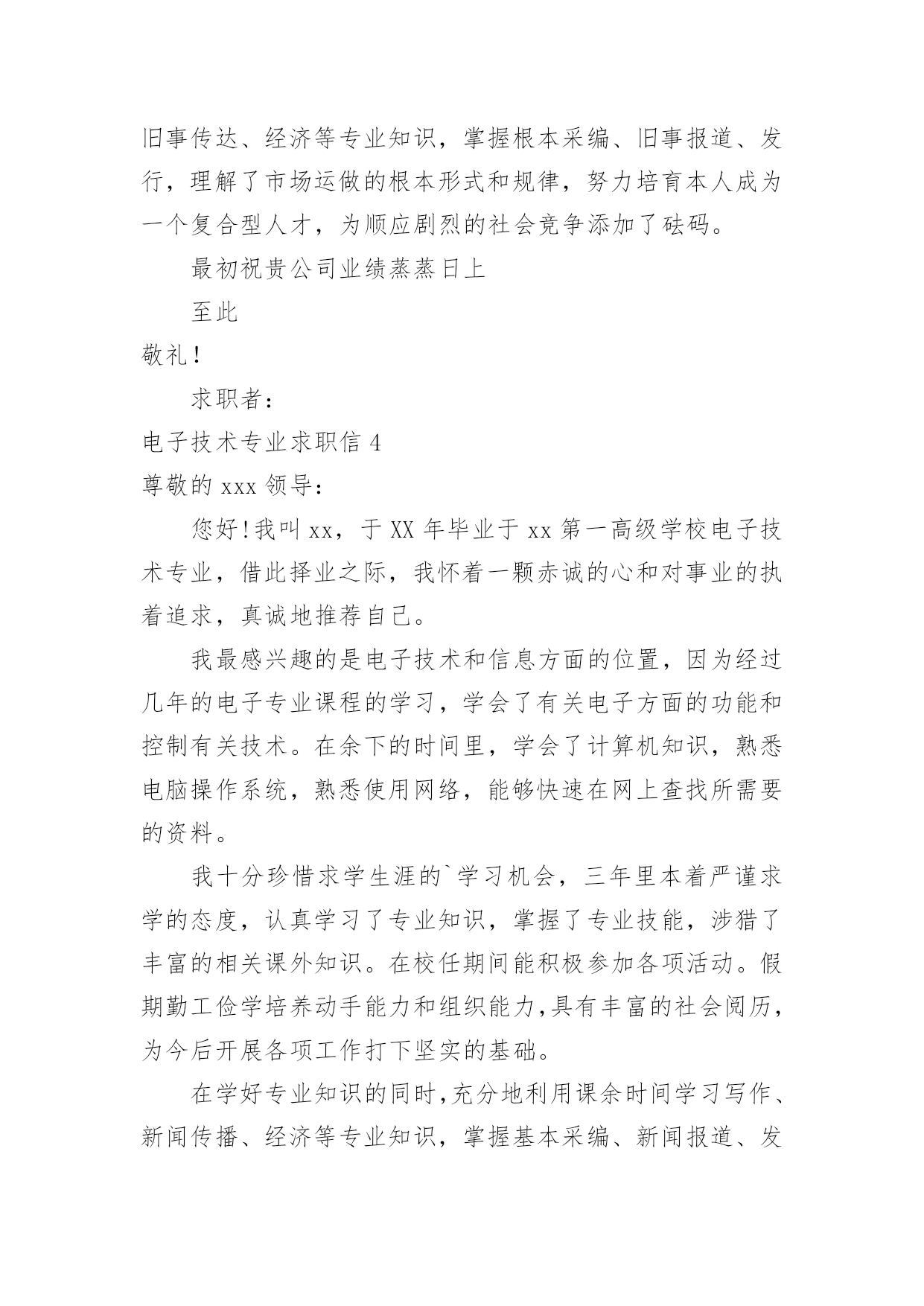 旧事传达、经济等专业知识，掌握根本采编、旧事报道、发行，理解了市场运做的根本形式和规律，努力培育本人成为一个复合型人才，为顺应剧烈的社会竞争添加了砝码。

最初祝贵公司业绩蒸蒸日上

至此

敬礼！

求职者：

电子技术专业求职信 4

尊敬的 xxx 领导：

您好！我叫 xx，于 XX 年毕业于 xx 第一高级学校电子技术专业，借此择业之际，我怀着一颗赤诚的心和对事业的执着追求，真诚地推荐自己。

我最感兴趣的是电子技术和信息方面的位置，因为经过几年的电子专业课程的学习，学会了有关电子方面的功能和控制有关技术。在余下的时间里，学会了计算机知识，熟悉电脑操作系统，熟悉使用网络，能够快速在网上查找所需要的资料。

我十分珍惜求学生涯的`学习机会，三年里本着严谨求学的态度，认真学习了专业知识，掌握了专业技能，涉猎了丰富的相关课外知识。在校任期间能积极参加各项活动。假期勤工俭学培养动手能力和组织能力，具有丰富的社会阅历，为今后开展各项工作打下坚实的基础。

在学好专业知识的同时，充分地利用课余时间学习写作、新闻传播、经济等专业知识，掌握基本采编、新闻报道、发